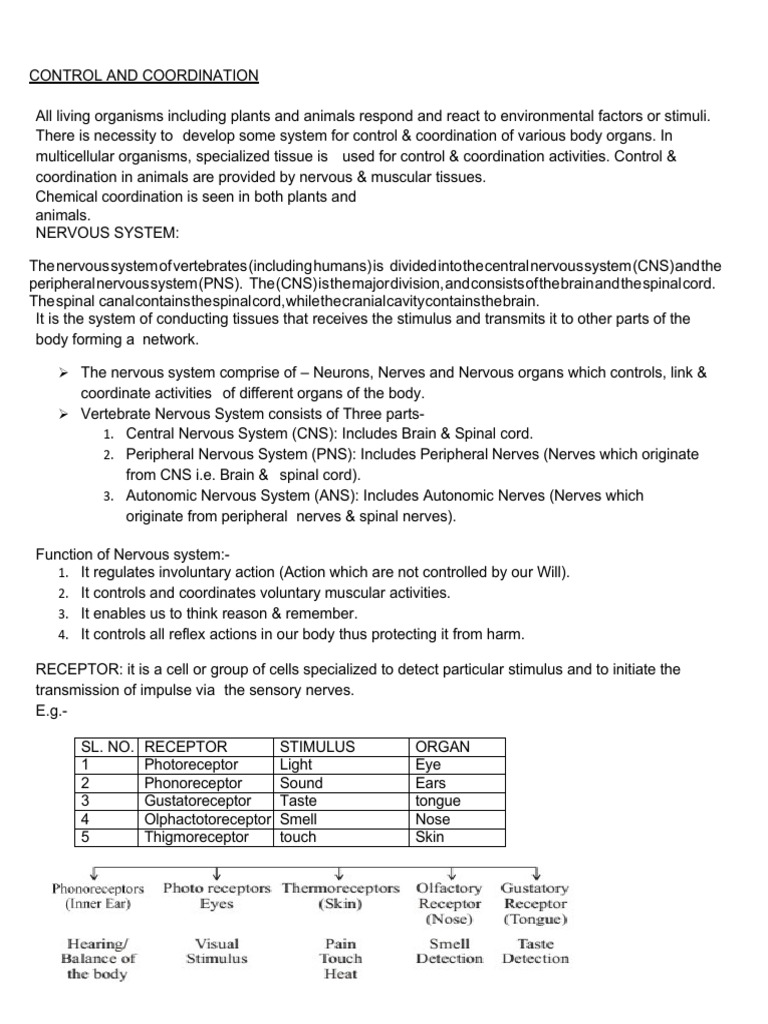 CONTROL AND COORDINATION

All living organisms including plants and animals respond and react to environmental factors or stimuli. There is necessity to develop some system for control & coordination of various body organs. In multicellular organisms, specialized tissue is used for control & coordination activities. Control & coordination in animals are provided by nervous & muscular tissues.
Chemical coordination is seen in both plants and animals.
NERVOUS SYSTEM:

Thenervoussystemofvertebrates(includinghumans)is dividedintothecentralnervoussystem(CNS)andthe peripheralnervoussystem(PNS). The(CNS)isthemajordivision,andconsistsofthebrainandthespinalcord. Thespinal canalcontainsthespinalcord,whilethecranialcavitycontainsthebrain.
It is the system of conducting tissues that receives the stimulus and transmits it to other parts of the body forming a network.

➢ The nervous system comprise of – Neurons, Nerves and Nervous organs which controls, link & coordinate activities of different organs of the body.
➢ Vertebrate Nervous System consists of Three parts-
1. Central Nervous System (CNS): Includes Brain & Spinal cord.
2. Peripheral Nervous System (PNS): Includes Peripheral Nerves (Nerves which originate from CNS i.e. Brain & spinal cord).
3. Autonomic Nervous System (ANS): Includes Autonomic Nerves (Nerves which originate from peripheral nerves & spinal nerves).

Function of Nervous system:-
1. It regulates involuntary action (Action which are not controlled by our Will).
2. It controls and coordinates voluntary muscular activities.
3. It enables us to think reason & remember.
4. It controls all reflex actions in our body thus protecting it from harm.

RECEPTOR: it is a cell or group of cells specialized to detect particular stimulus and to initiate the transmission of impulse via the sensory nerves.
E.g.-

| SL. NO. | RECEPTOR | STIMULUS | ORGAN |
|---|---|---|---|
| 1 | Photoreceptor | Light | Eye |
| 2 | Phonoreceptor | Sound | Ears |
| 3 | Gustatoreceptor | Taste | tongue |
| 4 | Olphactotoreceptor | Smell | Nose |
| 5 | Thigmoreceptor | touch | Skin |

Phonoreceptors (Inner Ear)
Hearing/ Balance of the body

Photo receptors Eyes
Visual Stimulus

Thermoreceptors (Skin)
Pain Touch Heat

Olfactory Receptor (Nose)
Smell Detection

Gustatory Receptor (Tongue)
Taste Detection